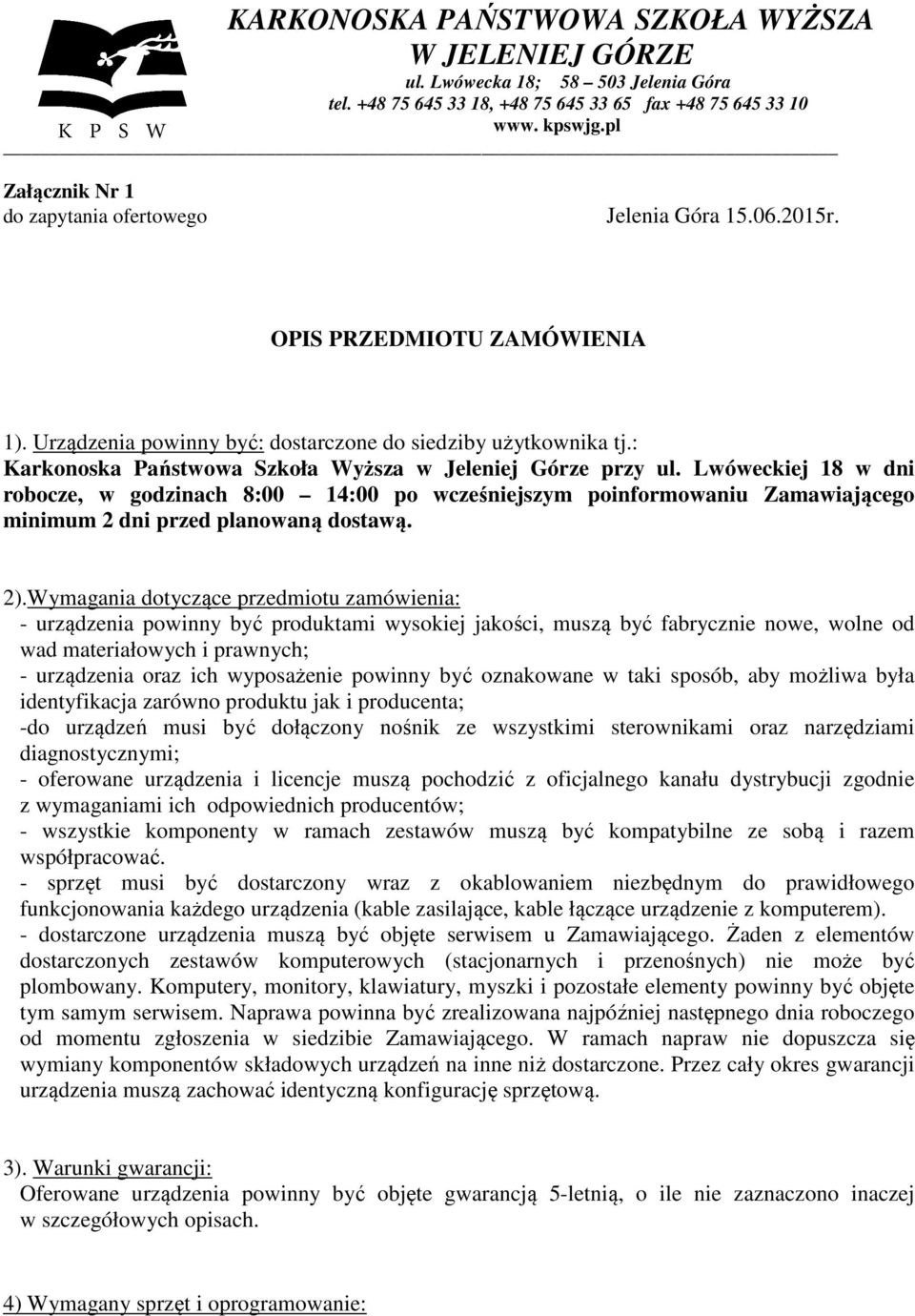 K P S W

KARKONOSKA PAŃSTWOWA SZKOŁA WYŻSZA W JELENIEJ GÓRZE
ul. Lwówecka 18; 58 – 503 Jelenia Góra
tel. +48 75 645 33 18, +48 75 645 33 65 fax +48 75 645 33 10
www. kpswjg.pl

Załącznik Nr 1
do zapytania ofertowego

Jelenia Góra 15.06.2015r.

OPIS PRZEDMIOTU ZAMÓWIENIA

1). Urządzenia powinny być: dostarczone do siedziby użytkownika tj.: Karkonoska Państwowa Szkoła Wyższa w Jeleniej Górze przy ul. Lwóweckiej 18 w dni robocze, w godzinach 8:00 – 14:00 po wcześniejszym poinformowaniu Zamawiającego minimum 2 dni przed planowaną dostawą.

2).Wymagania dotyczące przedmiotu zamówienia:
- urządzenia powinny być produktami wysokiej jakości, muszą być fabrycznie nowe, wolne od wad materiałowych i prawnych;
- urządzenia oraz ich wyposażenie powinny być oznakowane w taki sposób, aby możliwa była identyfikacja zarówno produktu jak i producenta;
-do urządzeń musi być dołączony nośnik ze wszystkimi sterownikami oraz narzędziami diagnostycznymi;
- oferowane urządzenia i licencje muszą pochodzić z oficjalnego kanału dystrybucji zgodnie z wymaganiami ich odpowiednich producentów;
- wszystkie komponenty w ramach zestawów muszą być kompatybilne ze sobą i razem współpracować.
- sprzęt musi być dostarczony wraz z okablowaniem niezbędnym do prawidłowego funkcjonowania każdego urządzenia (kable zasilające, kable łączące urządzenie z komputerem).
- dostarczone urządzenia muszą być objęte serwisem u Zamawiającego. Żaden z elementów dostarczonych zestawów komputerowych (stacjonarnych i przenośnych) nie może być plombowany. Komputery, monitory, klawiatury, myszki i pozostałe elementy powinny być objęte tym samym serwisem. Naprawa powinna być zrealizowana najpóźniej następnego dnia roboczego od momentu zgłoszenia w siedzibie Zamawiającego. W ramach napraw nie dopuszcza się wymiany komponentów składowych urządzeń na inne niż dostarczone. Przez cały okres gwarancji urządzenia muszą zachować identyczną konfigurację sprzętową.

3). Warunki gwarancji:
Oferowane urządzenia powinny być objęte gwarancją 5-letnią, o ile nie zaznaczono inaczej w szczegółowych opisach.

4) Wymagany sprzęt i oprogramowanie: